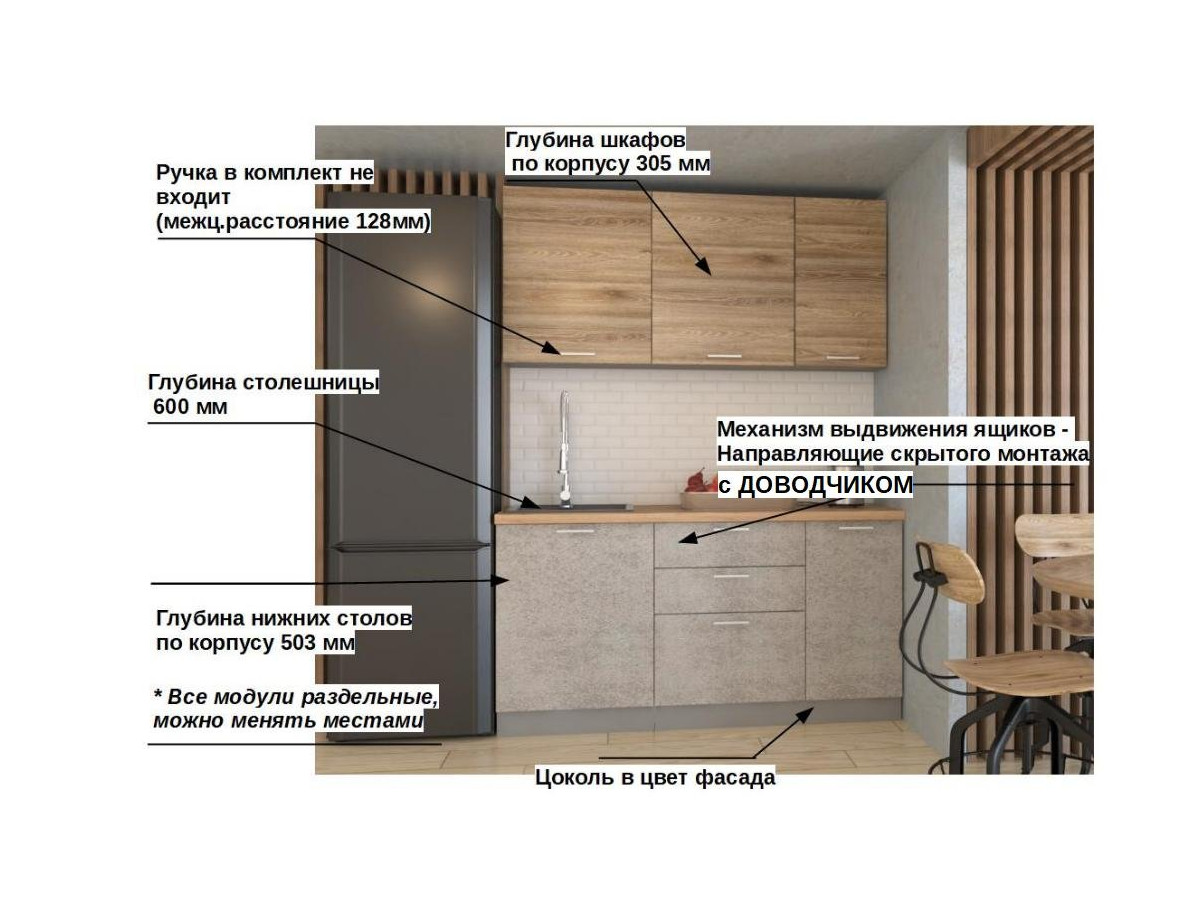 Глубина шкафов
по корпусу 305 мм

Ручка в комплект не
входит
(межц.расстояние 128мм)

Глубина столешницы
600 мм

Механизм выдвижения ящиков -
Направляющие скрытого монтажа
с ДОВОДЧИКОМ

Глубина нижних столов
по корпусу 503 мм

* Все модули раздельные,
можно менять местами

Цоколь в цвет фасада